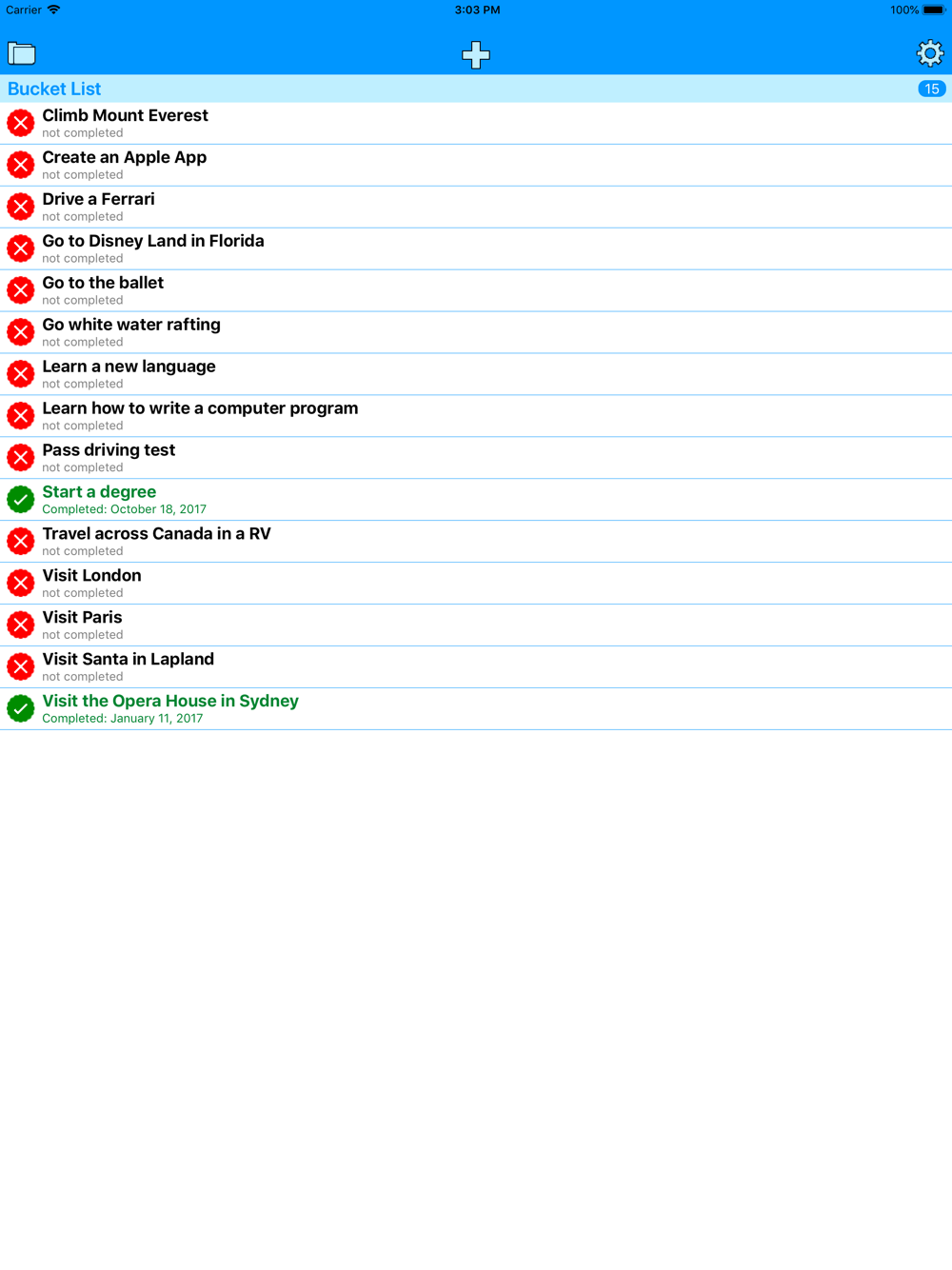 Carrier 3:03 PM 100%

Bucket List 15

Climb Mount Everest
not completed

Create an Apple App
not completed

Drive a Ferrari
not completed

Go to Disney Land in Florida
not completed

Go to the ballet
not completed

Go white water rafting
not completed

Learn a new language
not completed

Learn how to write a computer program
not completed

Pass driving test
not completed

Start a degree
Completed: October 18, 2017

Travel across Canada in a RV
not completed

Visit London
not completed

Visit Paris
not completed

Visit Santa in Lapland
not completed

Visit the Opera House in Sydney
Completed: January 11, 2017